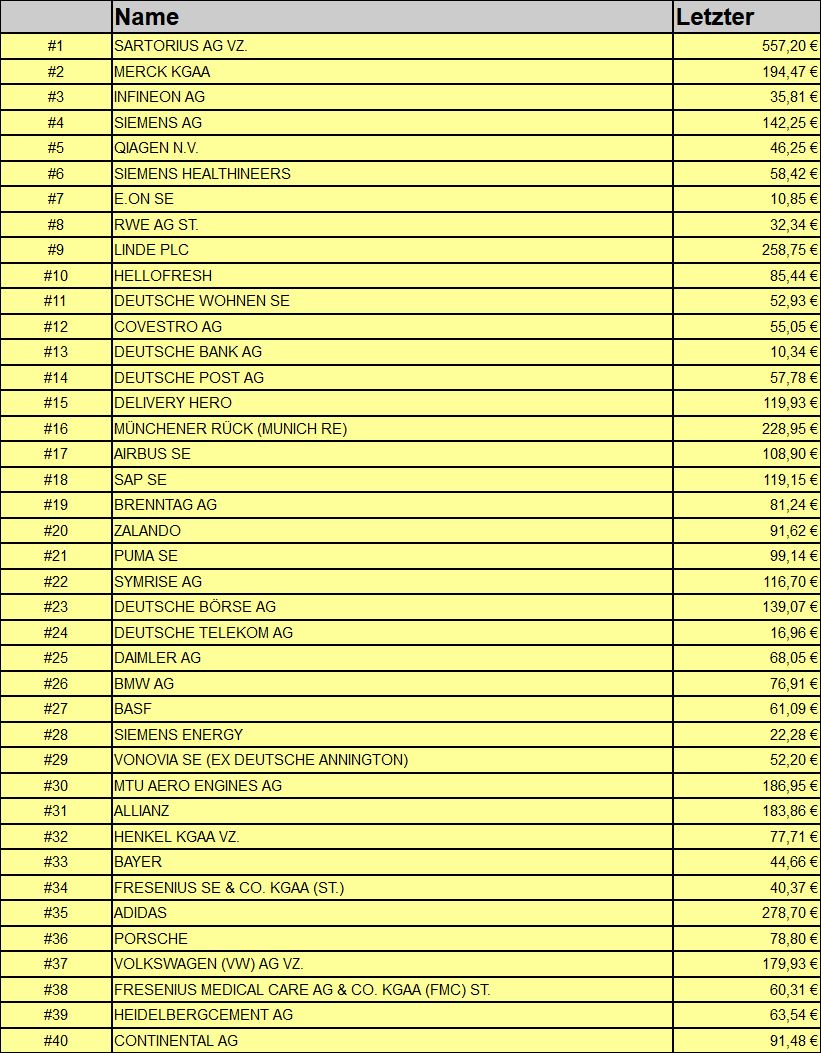 | | Name | Letzter |
|---|---|---|
| #1 | SARTORIUS AG VZ. | 557,20 € |
| #2 | MERCK KGAA | 194,47 € |
| #3 | INFINEON AG | 35,81 € |
| #4 | SIEMENS AG | 142,25 € |
| #5 | QIAGEN N.V. | 46,25 € |
| #6 | SIEMENS HEALTHINEERS | 58,42 € |
| #7 | E.ON SE | 10,85 € |
| #8 | RWE AG ST. | 32,34 € |
| #9 | LINDE PLC | 258,75 € |
| #10 | HELLOFRESH | 85,44 € |
| #11 | DEUTSCHE WOHNEN SE | 52,93 € |
| #12 | COVESTRO AG | 55,05 € |
| #13 | DEUTSCHE BANK AG | 10,34 € |
| #14 | DEUTSCHE POST AG | 57,78 € |
| #15 | DELIVERY HERO | 119,93 € |
| #16 | MÜNCHENER RÜCK (MUNICH RE) | 228,95 € |
| #17 | AIRBUS SE | 108,90 € |
| #18 | SAP SE | 119,15 € |
| #19 | BRENNTAG AG | 81,24 € |
| #20 | ZALANDO | 91,62 € |
| #21 | PUMA SE | 99,14 € |
| #22 | SYMRISE AG | 116,70 € |
| #23 | DEUTSCHE BÖRSE AG | 139,07 € |
| #24 | DEUTSCHE TELEKOM AG | 16,96 € |
| #25 | DAIMLER AG | 68,05 € |
| #26 | BMW AG | 76,91 € |
| #27 | BASF | 61,09 € |
| #28 | SIEMENS ENERGY | 22,28 € |
| #29 | VONOVIA SE (EX DEUTSCHE ANNINGTON) | 52,20 € |
| #30 | MTU AERO ENGINES AG | 186,95 € |
| #31 | ALLIANZ | 183,86 € |
| #32 | HENKEL KGAA VZ. | 77,71 € |
| #33 | BAYER | 44,66 € |
| #34 | FRESENIUS SE & CO. KGAA (ST.) | 40,37 € |
| #35 | ADIDAS | 278,70 € |
| #36 | PORSCHE | 78,80 € |
| #37 | VOLKSWAGEN (VW) AG VZ. | 179,93 € |
| #38 | FRESENIUS MEDICAL CARE AG & CO. KGAA (FMC) ST. | 60,31 € |
| #39 | HEIDELBERGCEMENT AG | 63,54 € |
| #40 | CONTINENTAL AG | 91,48 € |